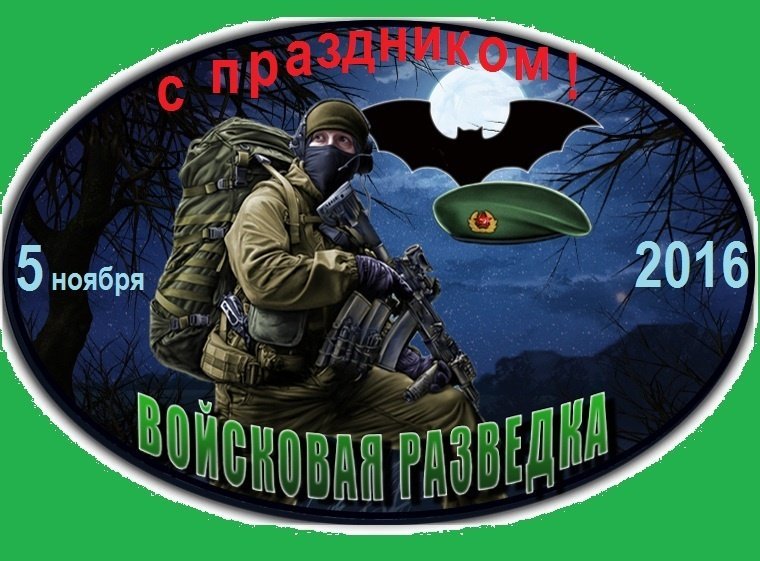 с праздником !

5 ноября

2016

ВОЙСКОВАЯ РАЗВЕДКА